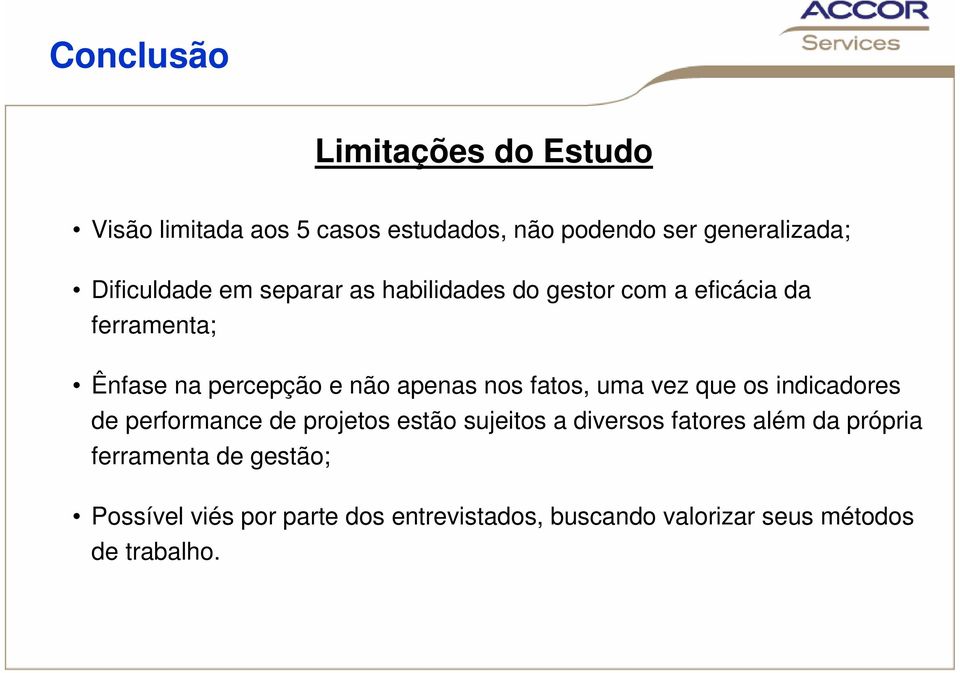 Conclusão

ACCOR
Services

Limitações do Estudo

• Visão limitada aos 5 casos estudados, não podendo ser generalizada;

• Dificuldade em separar as habilidades do gestor com a eficácia da ferramenta;

• Ênfase na percepção e não apenas nos fatos, uma vez que os indicadores de performance de projetos estão sujeitos a diversos fatores além da própria ferramenta de gestão;

• Possível viés por parte dos entrevistados, buscando valorizar seus métodos de trabalho.